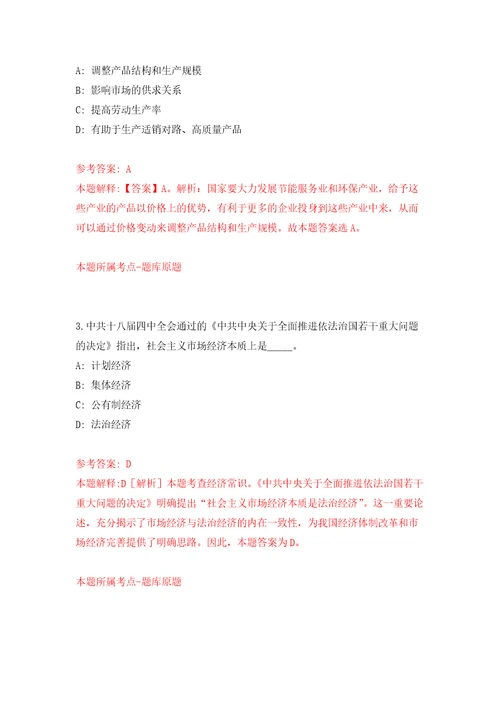 A: 调整产品结构和生产规模
B: 影响市场的供求关系
C: 提高劳动生产率
D: 有助于生产适销对路、高质量产品

参考答案: A
本题解释:【答案】A。解析:国家要大力发展节能服务业和环保产业,给予这些产业的产品以价格上的优势,有利于更多的企业投身到这些产业中来,从而可以通过价格变动来调整产品结构和生产规模。故本题答案选A。

本题所属考点-题库原题

3.中共十八届四中全会通过的《中共中央关于全面推进依法治国若干重大问题的决定》指出,社会主义市场经济本质上是_____。
A: 计划经济
B: 集体经济
C: 公有制经济
D: 法治经济

参考答案: D
本题解释:D［解析］本题考查经济常识。《中共中央关于全面推进依法治国若干重大问题的决定》明确提出"社会主义市场经济本质是法治经济"。这一重要论述,充分揭示了市场经济与法治经济的内在一致性,为我国经济体制改革和市场经济完善提供了明确思路。因此,本题答案为D。

本题所属考点-题库原题